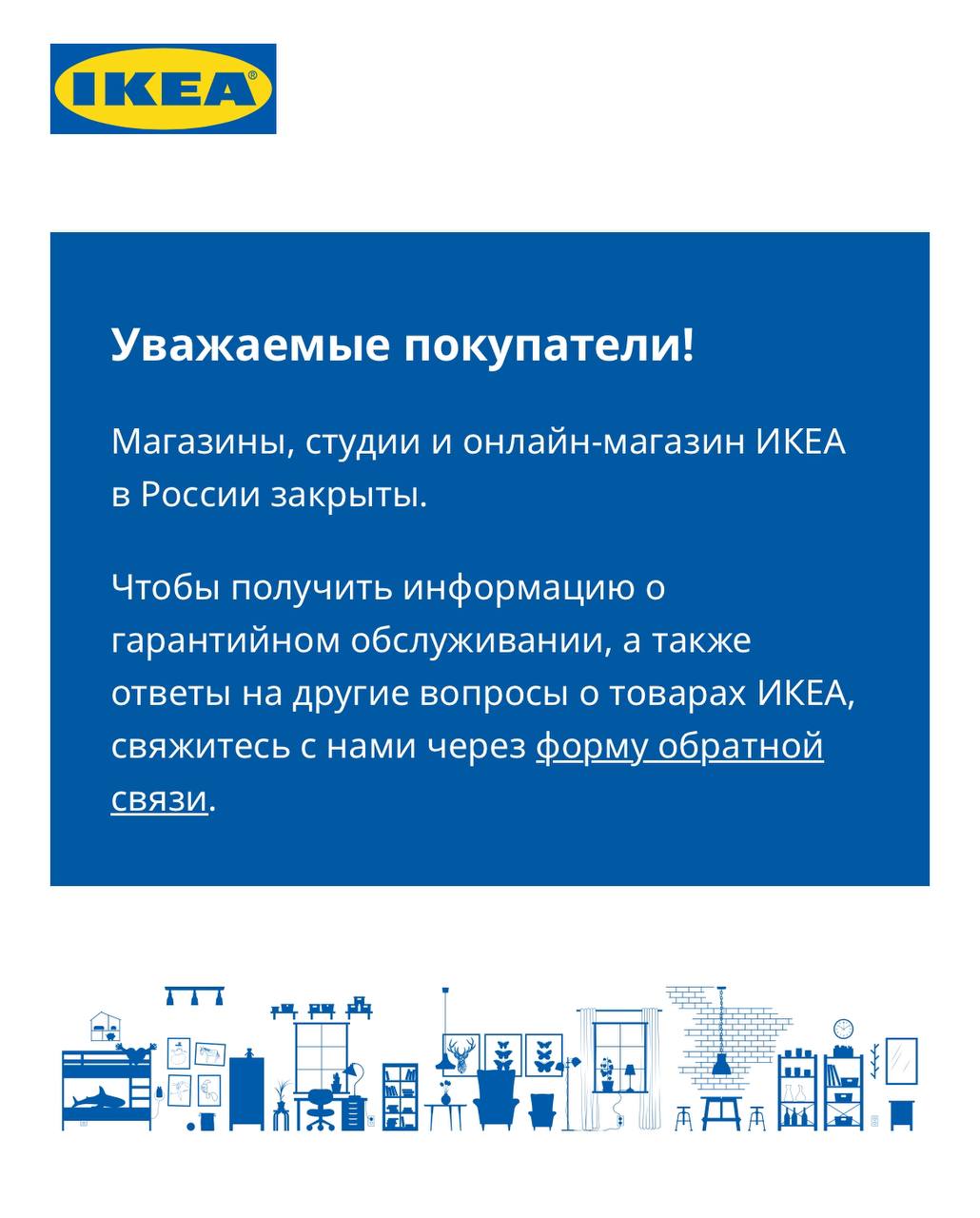 IKEA®

Уважаемые покупатели!

Магазины, студии и онлайн-магазин ИКЕА в России закрыты.

Чтобы получить информацию о гарантийном обслуживании, а также ответы на другие вопросы о товарах ИКЕА, свяжитесь с нами через форму обратной связи.